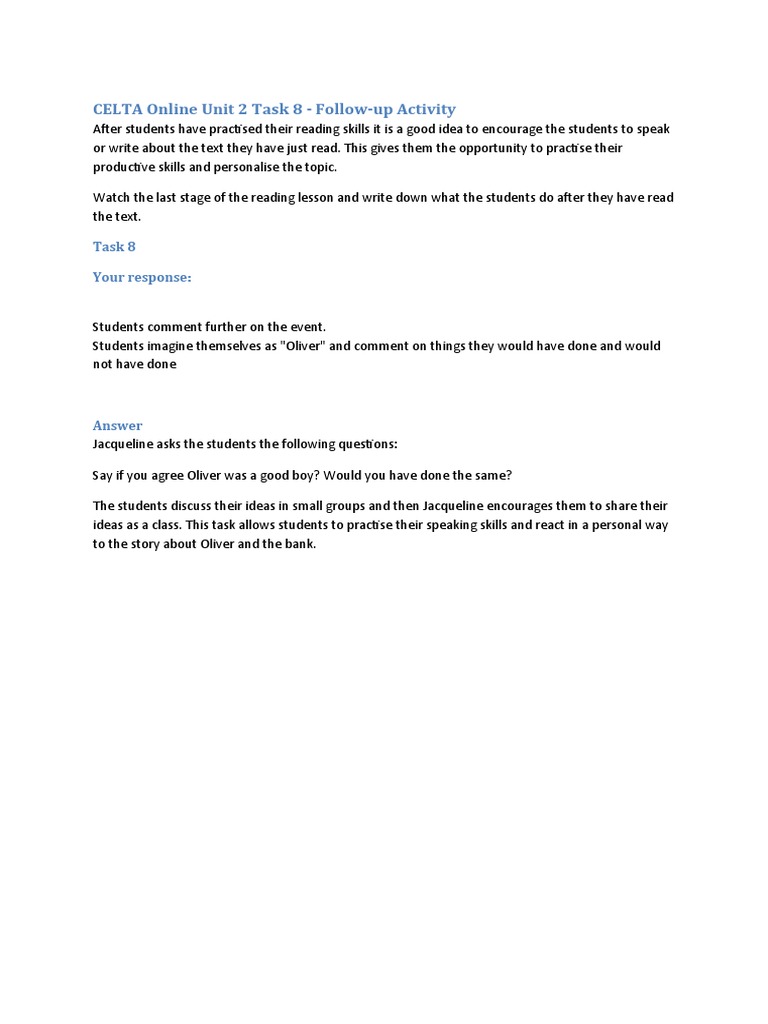 CELTA Online Unit 2 Task 8 - Follow-up Activity
After students have practised their reading skills it is a good idea to encourage the students to speak or write about the text they have just read. This gives them the opportunity to practise their productive skills and personalise the topic.

Watch the last stage of the reading lesson and write down what the students do after they have read the text.

Task 8

Your response:

Students comment further on the event.
Students imagine themselves as "Oliver" and comment on things they would have done and would not have done

Answer
Jacqueline asks the students the following questions:

Say if you agree Oliver was a good boy? Would you have done the same?

The students discuss their ideas in small groups and then Jacqueline encourages them to share their ideas as a class. This task allows students to practise their speaking skills and react in a personal way to the story about Oliver and the bank.